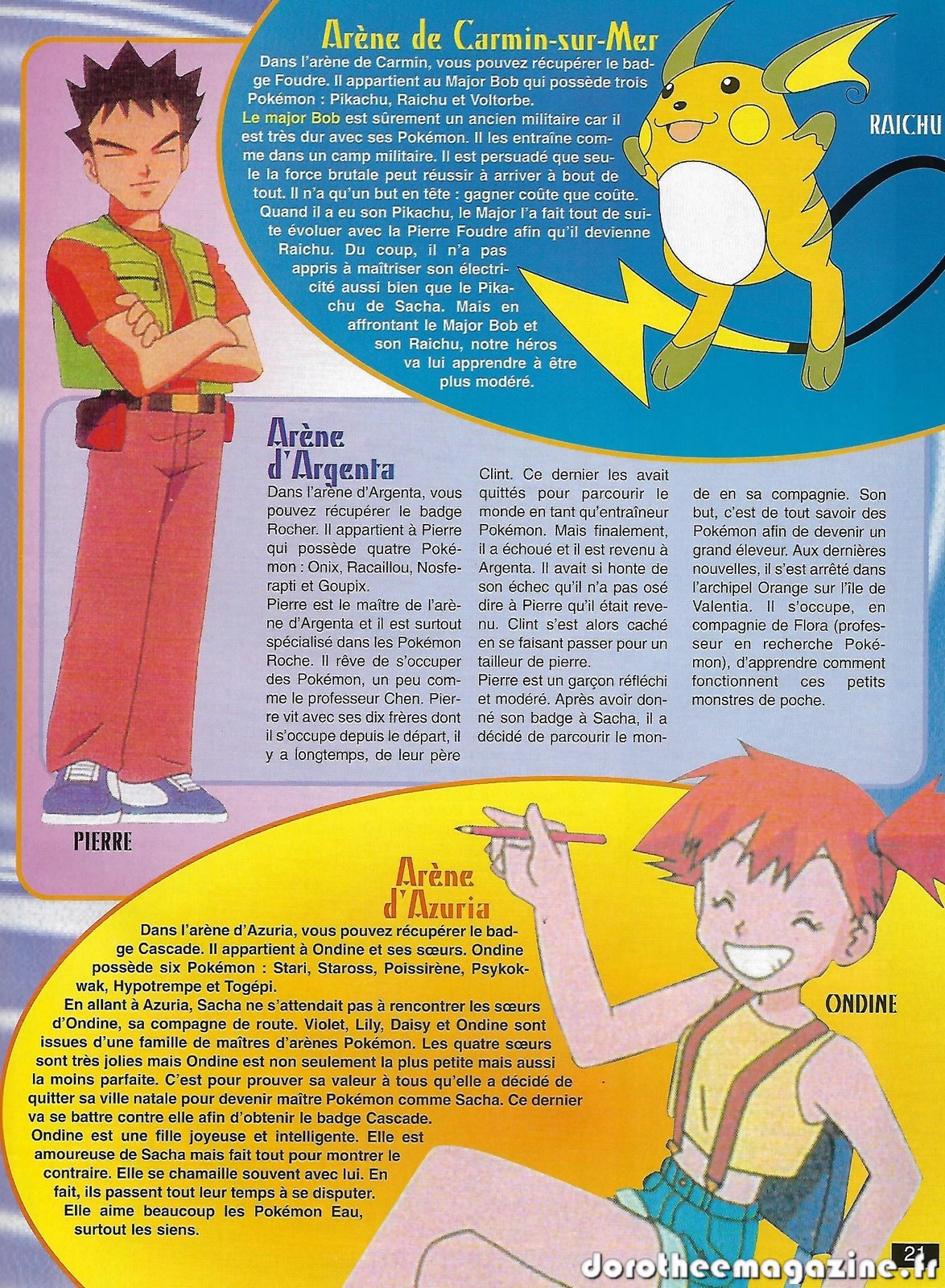 Arène de Carmin-sur-Mer

Dans l'arène de Carmin, vous pouvez récupérer le badge Foudre. Il appartient au Major Bob qui possède trois Pokémon : Pikachu, Raichu et Voltorbe. Le major Bob est sûrement un ancien militaire car il est très dur avec ses Pokémon. Il les entraîne comme dans un camp militaire. Il est persuadé que seule la force brutale peut réussir à arriver à bout de tout. Il n'a qu'un but en tête : gagner coûte que coûte. Quand il a eu son Pikachu, le Major l'a fait tout de suite évoluer avec la Pierre Foudre afin qu'il devienne Raichu. Du coup, il n'a pas appris à maîtriser son électricité aussi bien que le Pikachu de Sacha. Mais en affrontant le Major Bob et son Raichu, notre héros va lui apprendre à être plus modéré.

RAICHU

Arène d'Argenta

Dans l'arène d'Argenta, vous pouvez récupérer le badge Rocher. Il appartient à Pierre qui possède quatre Pokémon : Onix, Racaillou, Nosferapti et Goupix.
Pierre est le maître de l'arène d'Argenta et il est surtout spécialisé dans les Pokémon Roche. Il rêve de s'occuper des Pokémon, un peu comme le professeur Chen. Pierre vit avec ses dix frères dont il s'occupe depuis le départ, il y a longtemps, de leur père Clint. Ce dernier les avait quittés pour parcourir le monde en tant qu'entraîneur Pokémon. Mais finalement, il a échoué et il est revenu à Argenta. Il avait si honte de son échec qu'il n'a pas osé dire à Pierre qu'il était revenu. Clint s'est alors caché en se faisant passer pour un tailleur de pierre.
Pierre est un garçon réfléchi et modéré. Après avoir donné son badge à Sacha, il a décidé de parcourir le monde en sa compagnie. Son but, c'est de tout savoir des Pokémon afin de devenir un grand éleveur. Aux dernières nouvelles, il s'est arrêté dans l'archipel Orange sur l'île de Valentia. Il s'occupe, en compagnie de Flora (professeur en recherche Pokémon), d'apprendre comment fonctionnent ces petits monstres de poche.

PIERRE

Arène d'Azuria

Dans l'arène d'Azuria, vous pouvez récupérer le badge Cascade. Il appartient à Ondine et ses sœurs. Ondine possède six Pokémon : Stari, Staross, Poissirène, Psykokwak, Hypotrempe et Togépi.
En allant à Azuria, Sacha ne s'attendait pas à rencontrer les sœurs d'Ondine, sa compagne de route. Violet, Lily, Daisy et Ondine sont issues d'une famille de maîtres d'arènes Pokémon. Les quatre sœurs sont très jolies mais Ondine est non seulement la plus petite mais aussi la moins parfaite. C'est pour prouver sa valeur à tous qu'elle a décidé de quitter sa ville natale pour devenir maître Pokémon comme Sacha. Ce dernier va se battre contre elle afin d'obtenir le badge Cascade.
Ondine est une fille joyeuse et intelligente. Elle est amoureuse de Sacha mais fait tout pour montrer le contraire. Elle se chamaille souvent avec lui. En fait, ils passent tout leur temps à se disputer.
Elle aime beaucoup les Pokémon Eau, surtout les siens.

ONDINE

21

dorotheemagazine.fr